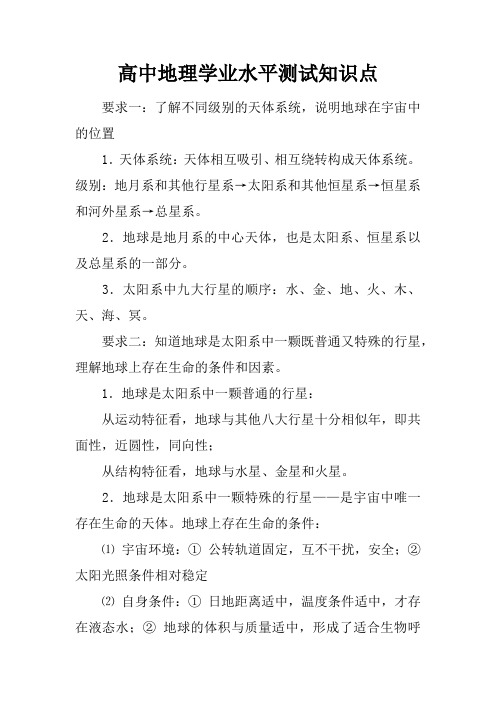 高中地理学业水平测试知识点

要求一：了解不同级别的天体系统，说明地球在宇宙中的位置

1．天体系统：天体相互吸引、相互绕转构成天体系统。级别：地月系和其他行星系→太阳系和其他恒星系→恒星系和河外星系→总星系。

2．地球是地月系的中心天体，也是太阳系、恒星系以及总星系的一部分。

3．太阳系中九大行星的顺序：水、金、地、火、木、天、海、冥。

要求二：知道地球是太阳系中一颗既普通又特殊的行星，理解地球上存在生命的条件和因素。

1．地球是太阳系中一颗普通的行星：

从运动特征看，地球与其他八大行星十分相似年，即共面性，近圆性，同向性；

从结构特征看，地球与水星、金星和火星。

2．地球是太阳系中一颗特殊的行星——是宇宙中唯一存在生命的天体。地球上存在生命的条件：

⑴ 宇宙环境：① 公转轨道固定，互不干扰，安全；② 太阳光照条件相对稳定

⑵ 自身条件：① 日地距离适中，温度条件适中，才存在液态水；② 地球的体积与质量适中，形成了适合生物呼